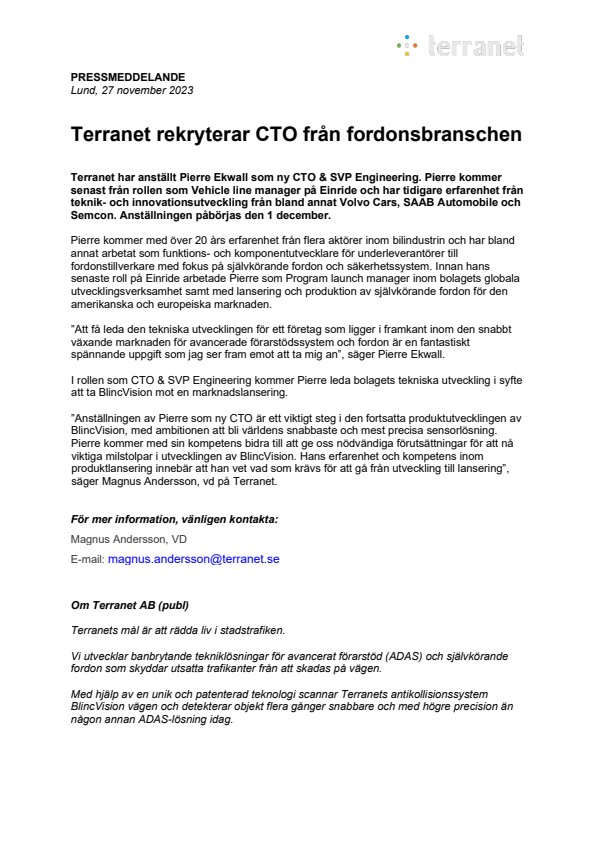 terranet

PRESSMEDDELANDE
Lund, 27 november 2023

Terranet rekryterar CTO från fordonsbranschen

Terranet har anställt Pierre Ekwall som ny CTO & SVP Engineering. Pierre kommer senast från rollen som Vehicle line manager på Einride och har tidigare erfarenhet från teknik- och innovationsutveckling från bland annat Volvo Cars, SAAB Automobile och Semcon. Anställningen påbörjas den 1 december.

Pierre kommer med över 20 års erfarenhet från flera aktörer inom bilindustrin och har bland annat arbetat som funktions- och komponentutvecklare för underleverantörer till fordonstillverkare med fokus på självkörande fordon och säkerhetssystem. Innan hans senaste roll på Einride arbetade Pierre som Program launch manager inom bolagets globala utvecklingsverksamhet samt med lansering och produktion av självkörande fordon för den amerikanska och europeiska marknaden.

"Att få leda den tekniska utvecklingen för ett företag som ligger i framkant inom den snabbt växande marknaden för avancerade förarstödssystem och fordon är en fantastiskt spännande uppgift som jag ser fram emot att ta mig an", säger Pierre Ekwall.

I rollen som CTO & SVP Engineering kommer Pierre leda bolagets tekniska utveckling i syfte att ta BlincVision mot en marknadslansering.

"Anställningen av Pierre som ny CTO är ett viktigt steg i den fortsatta produktutvecklingen av BlincVision, med ambitionen att bli världens snabbaste och mest precisa sensorlösning. Pierre kommer med sin kompetens bidra till att ge oss nödvändiga förutsättningar för att nå viktiga milstolpar i utvecklingen av BlincVision. Hans erfarenhet och kompetens inom produktlansering innebär att han vet vad som krävs för att gå från utveckling till lansering", säger Magnus Andersson, vd på Terranet.

För mer information, vänligen kontakta:
Magnus Andersson, VD
E-mail: magnus.andersson@terranet.se

Om Terranet AB (publ)

Terranets mål är att rädda liv i stadstrafiken.

Vi utvecklar banbrytande tekniklösningar för avancerat förarstöd (ADAS) och självkörande fordon som skyddar utsatta trafikanter från att skadas på vägen.

Med hjälp av en unik och patenterad teknologi scannar Terranets antikollisionssystem BlincVision vägen och detekterar objekt flera gånger snabbare och med högre precision än någon annan ADAS-lösning idag.